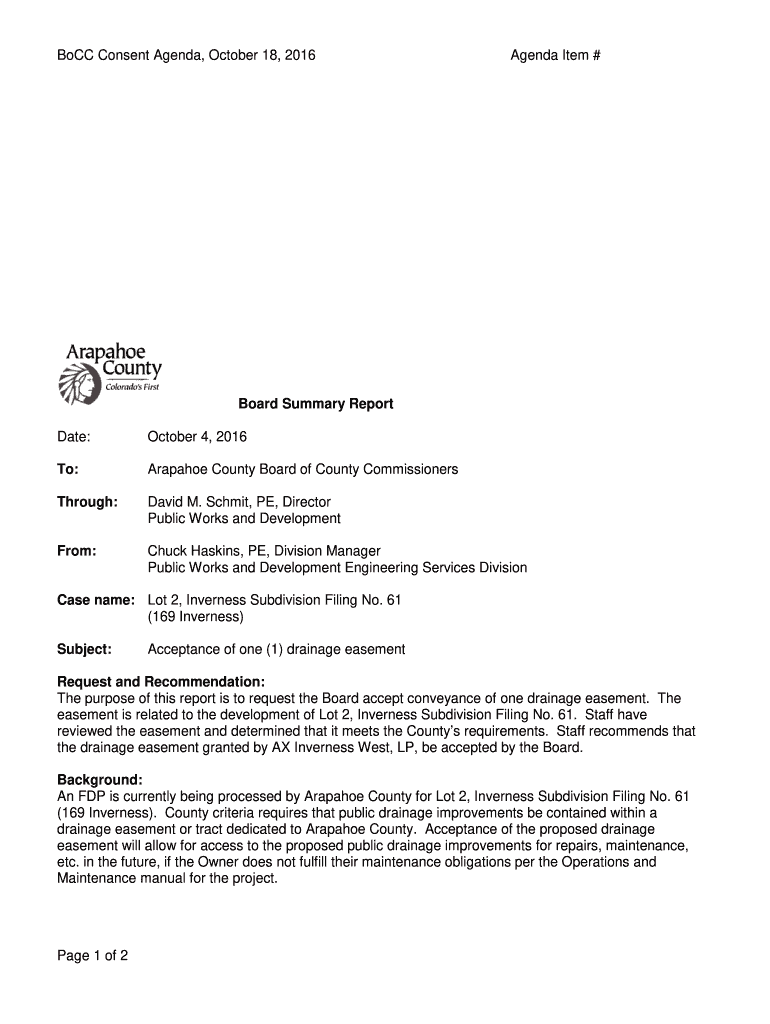 BoCC Consent Agenda, October 18, 2016

Agenda Item #

Arapahoe County
Colorado's First

Board Summary Report

Date: October 4, 2016

To: Arapahoe County Board of County Commissioners

Through: David M. Schmit, PE, Director
Public Works and Development

From: Chuck Haskins, PE, Division Manager
Public Works and Development Engineering Services Division

Case name: Lot 2, Inverness Subdivision Filing No. 61
(169 Inverness)

Subject: Acceptance of one (1) drainage easement

Request and Recommendation:
The purpose of this report is to request the Board accept conveyance of one drainage easement. The easement is related to the development of Lot 2, Inverness Subdivision Filing No. 61. Staff have reviewed the easement and determined that it meets the County's requirements. Staff recommends that the drainage easement granted by AX Inverness West, LP, be accepted by the Board.

Background:
An FDP is currently being processed by Arapahoe County for Lot 2, Inverness Subdivision Filing No. 61 (169 Inverness). County criteria requires that public drainage improvements be contained within a drainage easement or tract dedicated to Arapahoe County. Acceptance of the proposed drainage easement will allow for access to the proposed public drainage improvements for repairs, maintenance, etc. in the future, if the Owner does not fulfill their maintenance obligations per the Operations and Maintenance manual for the project.

Page 1 of 2